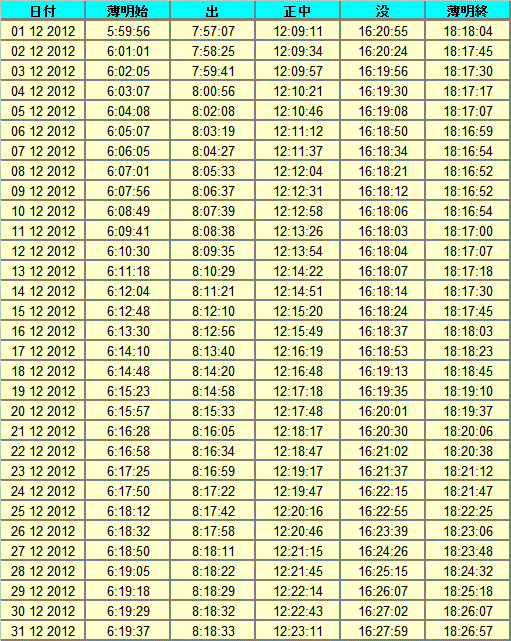 | 日付 | 薄明始 | 出 | 正中 | 没 | 薄明終 |
|---|---|---|---|---|---|
| 01 12 2012 | 5:59:56 | 7:57:07 | 12:09:11 | 16:20:55 | 18:18:04 |
| 02 12 2012 | 6:01:01 | 7:58:25 | 12:09:34 | 16:20:24 | 18:17:45 |
| 03 12 2012 | 6:02:05 | 7:59:41 | 12:09:57 | 16:19:56 | 18:17:30 |
| 04 12 2012 | 6:03:07 | 8:00:56 | 12:10:21 | 16:19:30 | 18:17:17 |
| 05 12 2012 | 6:04:08 | 8:02:08 | 12:10:46 | 16:19:08 | 18:17:07 |
| 06 12 2012 | 6:05:07 | 8:03:19 | 12:11:12 | 16:18:50 | 18:16:59 |
| 07 12 2012 | 6:06:05 | 8:04:27 | 12:11:37 | 16:18:34 | 18:16:54 |
| 08 12 2012 | 6:07:01 | 8:05:33 | 12:12:04 | 16:18:21 | 18:16:52 |
| 09 12 2012 | 6:07:56 | 8:06:37 | 12:12:31 | 16:18:12 | 18:16:52 |
| 10 12 2012 | 6:08:49 | 8:07:39 | 12:12:58 | 16:18:06 | 18:16:54 |
| 11 12 2012 | 6:09:41 | 8:08:38 | 12:13:26 | 16:18:03 | 18:17:00 |
| 12 12 2012 | 6:10:30 | 8:09:35 | 12:13:54 | 16:18:04 | 18:17:07 |
| 13 12 2012 | 6:11:18 | 8:10:29 | 12:14:22 | 16:18:07 | 18:17:18 |
| 14 12 2012 | 6:12:04 | 8:11:21 | 12:14:51 | 16:18:14 | 18:17:30 |
| 15 12 2012 | 6:12:48 | 8:12:10 | 12:15:20 | 16:18:24 | 18:17:45 |
| 16 12 2012 | 6:13:30 | 8:12:56 | 12:15:49 | 16:18:37 | 18:18:03 |
| 17 12 2012 | 6:14:10 | 8:13:40 | 12:16:19 | 16:18:53 | 18:18:23 |
| 18 12 2012 | 6:14:48 | 8:14:20 | 12:16:48 | 16:19:13 | 18:18:45 |
| 19 12 2012 | 6:15:23 | 8:14:58 | 12:17:18 | 16:19:35 | 18:19:10 |
| 20 12 2012 | 6:15:57 | 8:15:33 | 12:17:48 | 16:20:01 | 18:19:37 |
| 21 12 2012 | 6:16:28 | 8:16:05 | 12:18:17 | 16:20:30 | 18:20:06 |
| 22 12 2012 | 6:16:58 | 8:16:34 | 12:18:47 | 16:21:02 | 18:20:38 |
| 23 12 2012 | 6:17:25 | 8:16:59 | 12:19:17 | 16:21:37 | 18:21:12 |
| 24 12 2012 | 6:17:50 | 8:17:22 | 12:19:47 | 16:22:15 | 18:21:47 |
| 25 12 2012 | 6:18:12 | 8:17:42 | 12:20:16 | 16:22:55 | 18:22:25 |
| 26 12 2012 | 6:18:32 | 8:17:58 | 12:20:46 | 16:23:39 | 18:23:06 |
| 27 12 2012 | 6:18:50 | 8:18:11 | 12:21:15 | 16:24:26 | 18:23:48 |
| 28 12 2012 | 6:19:05 | 8:18:22 | 12:21:45 | 16:25:15 | 18:24:32 |
| 29 12 2012 | 6:19:18 | 8:18:29 | 12:22:14 | 16:26:07 | 18:25:18 |
| 30 12 2012 | 6:19:29 | 8:18:32 | 12:22:43 | 16:27:02 | 18:26:07 |
| 31 12 2012 | 6:19:37 | 8:18:33 | 12:23:11 | 16:27:59 | 18:26:57 |